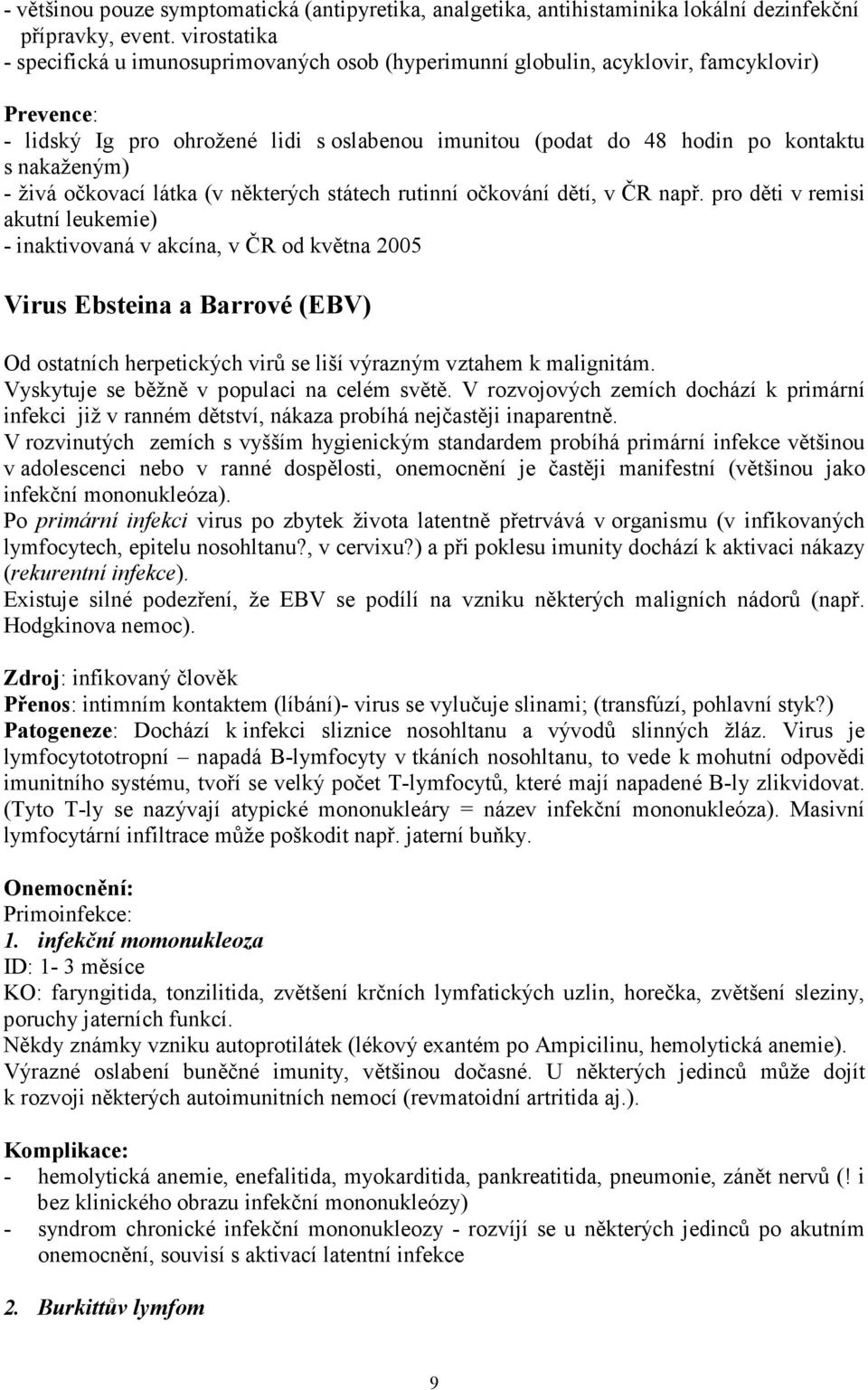 - většinou pouze symptomatická (antipyretika, analgetika, antihistaminika lokální dezinfekční přípravky, event. virostatika
- specifická u imunosuprimovaných osob (hyperimunní globulin, acyklovir, famcyklovir)

Prevence:
- lidský Ig pro ohrožené lidi s oslabenou imunitou (podat do 48 hodin po kontaktu s nakaženým)
- živá očkovací látka (v některých státech rutinní očkování dětí, v ČR např. pro děti v remisi akutní leukemie)
- inaktivovaná v akcína, v ČR od května 2005

Virus Ebsteina a Barrové (EBV)

Od ostatních herpetických virů se liší výrazným vztahem k malignitám.
Vyskytuje se běžně v populaci na celém světě. V rozvojových zemích dochází k primární infekci již v ranném dětství, nákaza probíhá nejčastěji inaparentně.
V rozvinutých zemích s vyšším hygienickým standardem probíhá primární infekce většinou v adolescenci nebo v ranné dospělosti, onemocnění je častěji manifestní (většinou jako infekční mononukleóza).
Po primární infekci virus po zbytek života latentně přetrvává v organismu (v infikovaných lymfocytech, epitelu nosohltanu?, v cervixu?) a při poklesu imunity dochází k aktivaci nákazy (rekurentní infekce).
Existuje silné podezření, že EBV se podílí na vzniku některých maligních nádorů (např. Hodgkinova nemoc).

Zdroj: infikovaný člověk
Přenos: intimním kontaktem (líbání)- virus se vylučuje slinami; (transfúzí, pohlavní styk?)
Patogeneze: Dochází k infekci sliznice nosohltanu a vývodů slinných žláz. Virus je lymfocytototropní – napadá B-lymfocyty v tkáních nosohltanu, to vede k mohutní odpovědi imunitního systému, tvoří se velký počet T-lymfocytů, které mají napadené B-ly zlikvidovat. (Tyto T-ly se nazývají atypické mononukleáry = název infekční mononukleóza). Masivní lymfocytární infiltrace může poškodit např. jaterní buňky.

Onemocnění:
Primoinfekce:
1. infekční momonukleoza
ID: 1- 3 měsíce
KO: faryngitida, tonzilitida, zvětšení krčních lymfatických uzlin, horečka, zvětšení sleziny, poruchy jaterních funkcí.
Někdy známky vzniku autoprotilátek (lékový exantém po Ampicilinu, hemolytická anemie).
Výrazné oslabení buněčné imunity, většinou dočasné. U některých jedinců může dojít k rozvoji některých autoimunitních nemocí (revmatoidní artritida aj.).

Komplikace:
- hemolytická anemie, enefalitida, myokarditida, pankreatitida, pneumonie, zánět nervů (! i bez klinického obrazu infekční mononukleózy)
- syndrom chronické infekční mononukleozy - rozvíjí se u některých jedinců po akutním onemocnění, souvisí s aktivací latentní infekce

2. Burkittův lymfom

9